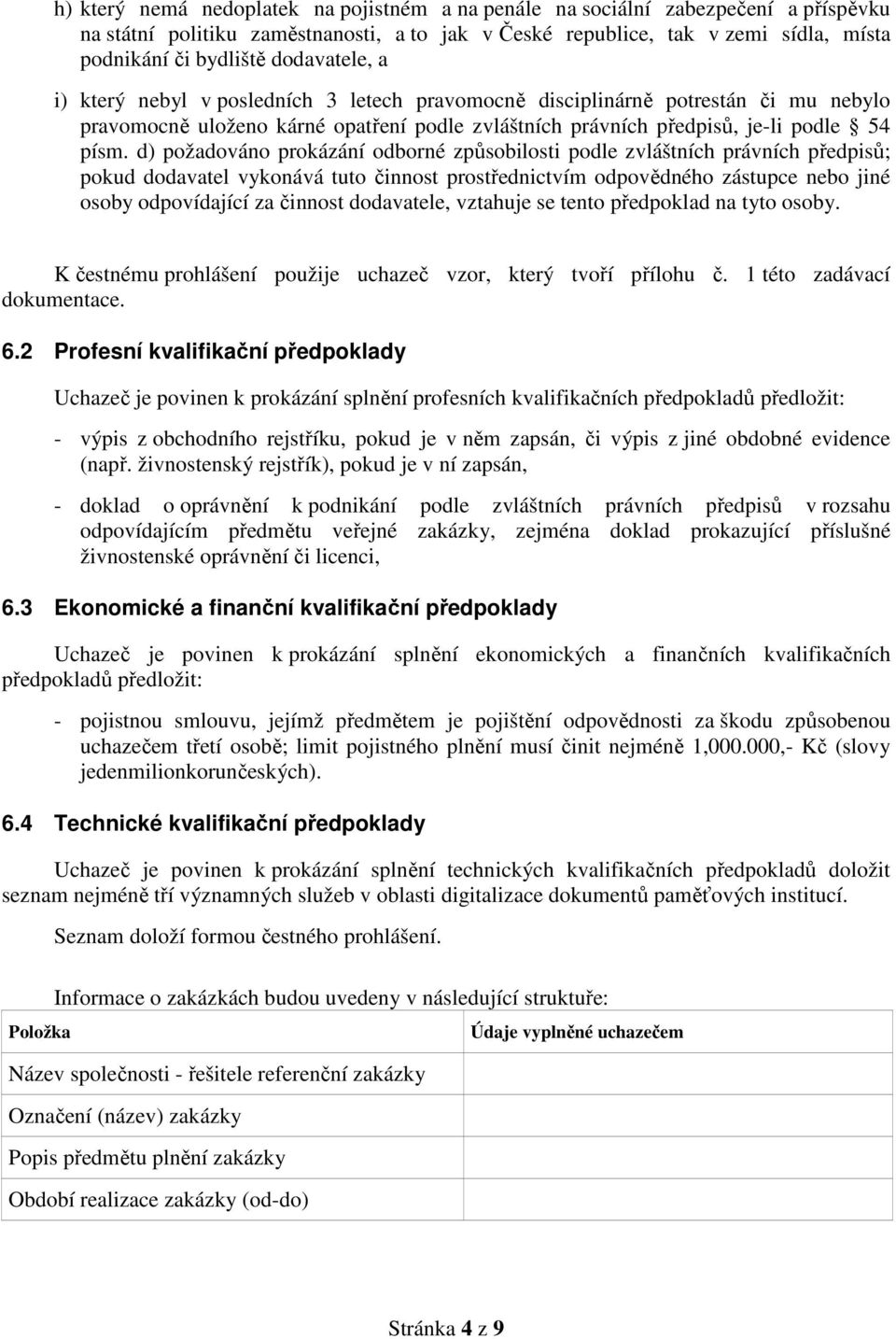 h) který nemá nedoplatek na pojistném a na penále na sociální zabezpečení a příspěvku na státní politiku zaměstnanosti, a to jak v České republice, tak v zemi sídla, místa podnikání či bydliště dodavatele, a

i) který nebyl v posledních 3 letech pravomocně disciplinárně potrestán či mu nebylo pravomocně uloženo kárné opatření podle zvláštních právních předpisů, je-li podle § 54 písm. d) požadováno prokázání odborné způsobilosti podle zvláštních právních předpisů; pokud dodavatel vykonává tuto činnost prostřednictvím odpovědného zástupce nebo jiné osoby odpovídající za činnost dodavatele, vztahuje se tento předpoklad na tyto osoby.

K čestnému prohlášení použije uchazeč vzor, který tvoří přílohu č. 1 této zadávací dokumentace.

6.2 Profesní kvalifikační předpoklady

Uchazeč je povinen k prokázání splnění profesních kvalifikačních předpokladů předložit:

- výpis z obchodního rejstříku, pokud je v něm zapsán, či výpis z jiné obdobné evidence (např. živnostenský rejstřík), pokud je v ní zapsán,

- doklad o oprávnění k podnikání podle zvláštních právních předpisů v rozsahu odpovídajícím předmětu veřejné zakázky, zejména doklad prokazující příslušné živnostenské oprávnění či licenci,

6.3 Ekonomické a finanční kvalifikační předpoklady

Uchazeč je povinen k prokázání splnění ekonomických a finančních kvalifikačních předpokladů předložit:

- pojistnou smlouvu, jejímž předmětem je pojištění odpovědnosti za škodu způsobenou uchazečem třetí osobě; limit pojistného plnění musí činit nejméně 1,000.000,- Kč (slovy jedenmilionkorunčeských).

6.4 Technické kvalifikační předpoklady

Uchazeč je povinen k prokázání splnění technických kvalifikačních předpokladů doložit seznam nejméně tří významných služeb v oblasti digitalizace dokumentů paměťových institucí.

Seznam doloží formou čestného prohlášení.

Informace o zakázkách budou uvedeny v následující struktuře:

| Položka | Údaje vyplněné uchazečem |
|---|---|
| Název společnosti - řešitele referenční zakázky | |
| Označení (název) zakázky | |
| Popis předmětu plnění zakázky | |
| Období realizace zakázky (od-do) | |

Stránka 4 z 9